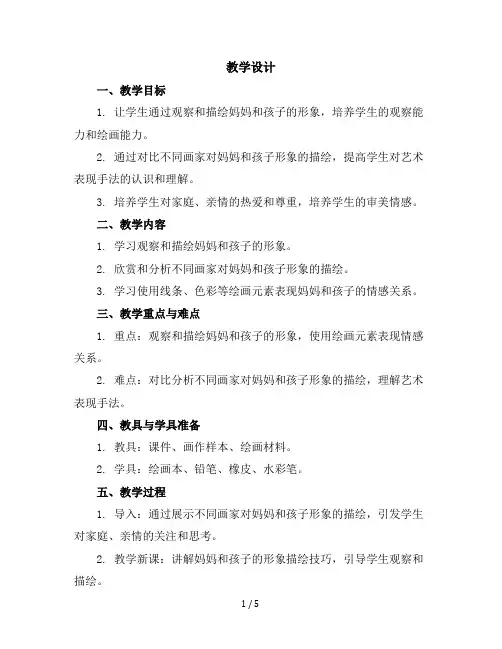 教学设计

一、教学目标

1. 让学生通过观察和描绘妈妈和孩子的形象，培养学生的观察能力和绘画能力。

2. 通过对比不同画家对妈妈和孩子形象的描绘，提高学生对艺术表现手法的认识和理解。

3. 培养学生对家庭、亲情的热爱和尊重，培养学生的审美情感。

二、教学内容

1. 学习观察和描绘妈妈和孩子的形象。

2. 欣赏和分析不同画家对妈妈和孩子形象的描绘。

3. 学习使用线条、色彩等绘画元素表现妈妈和孩子的情感关系。

三、教学重点与难点

1. 重点：观察和描绘妈妈和孩子的形象，使用绘画元素表现情感关系。

2. 难点：对比分析不同画家对妈妈和孩子形象的描绘，理解艺术表现手法。

四、教具与学具准备

1. 教具：课件、画作样本、绘画材料。

2. 学具：绘画本、铅笔、橡皮、水彩笔。

五、教学过程

1. 导入：通过展示不同画家对妈妈和孩子形象的描绘，引发学生对家庭、亲情的关注和思考。

2. 教学新课：讲解妈妈和孩子的形象描绘技巧，引导学生观察和描绘。

1 / 5